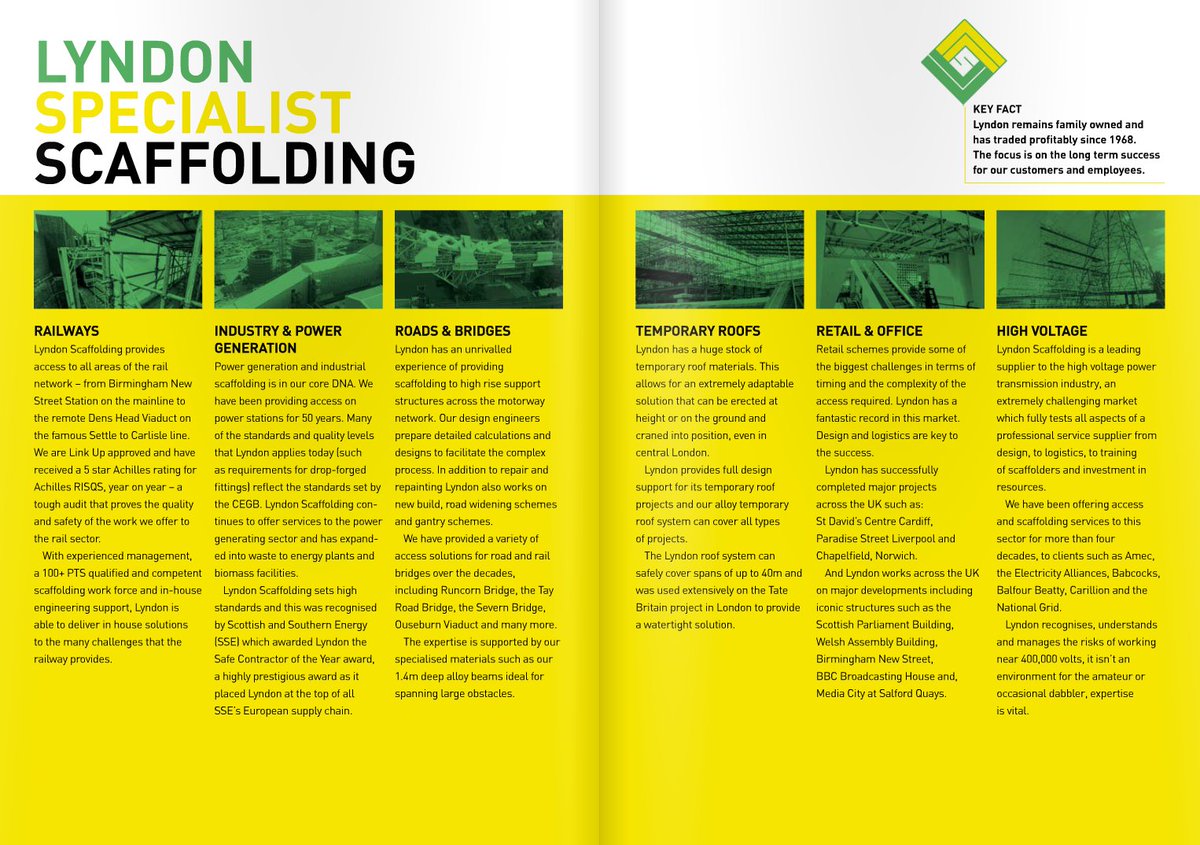 LYNDON
SPECIALIST
SCAFFOLDING

KEY FACT
Lyndon remains family owned and has traded profitably since 1968. The focus is on the long term success for our customers and employees.

RAILWAYS
Lyndon Scaffolding provides access to all areas of the rail network – from Birmingham New Street Station on the mainline to the remote Dens Head Viaduct on the famous Settle to Carlisle line. We are Link Up approved and have received a 5 star Achilles rating for Achilles RISQS, year on year – a tough audit that proves the quality and safety of the work we offer to the rail sector.

With experienced management, a 100+ PTS qualified and competent scaffolding work force and in-house engineering support, Lyndon is able to deliver in house solutions to the many challenges that the railway provides.

INDUSTRY & POWER GENERATION
Power generation and industrial scaffolding is in our core DNA. We have been providing access on power stations for 50 years. Many of the standards and quality levels that Lyndon applies today (such as requirements for drop-forged fittings) reflect the standards set by the CEGB. Lyndon Scaffolding continues to offer services to the power generating sector and has expanded into waste to energy plants and biomass facilities.

Lyndon Scaffolding sets high standards and this was recognised by Scottish and Southern Energy (SSE) which awarded Lyndon the Safe Contractor of the Year award, a highly prestigious award as it placed Lyndon at the top of all SSE's European supply chain.

ROADS & BRIDGES
Lyndon has an unrivalled experience of providing scaffolding to high rise support structures across the motorway network. Our design engineers prepare detailed calculations and designs to facilitate the complex process. In addition to repair and repainting Lyndon also works on new build, road widening schemes and gantry schemes.

We have provided a variety of access solutions for road and rail bridges over the decades, including Runcorn Bridge, the Tay Road Bridge, the Severn Bridge, Ouseburn Viaduct and many more.

The expertise is supported by our specialised materials such as our 1.4m deep alloy beams ideal for spanning large obstacles.

TEMPORARY ROOFS
Lyndon has a huge stock of temporary roof materials. This allows for an extremely adaptable solution that can be erected at height or on the ground and craned into position, even in central London.

Lyndon provides full design support for its temporary roof projects and our alloy temporary roof system can cover all types of projects.

The Lyndon roof system can safely cover spans of up to 40m and was used extensively on the Tate Britain project in London to provide a watertight solution.

RETAIL & OFFICE
Retail schemes provide some of the biggest challenges in terms of timing and the complexity of the access required. Lyndon has a fantastic record in this market. Design and logistics are key to the success.

Lyndon has successfully completed major projects across the UK such as:
St David's Centre Cardiff,
Paradise Street Liverpool and
Chapelfield, Norwich.

And Lyndon works across the UK on major developments including iconic structures such as the Scottish Parliament Building, Welsh Assembly Building, Birmingham New Street, BBC Broadcasting House and, Media City at Salford Quays.

HIGH VOLTAGE
Lyndon Scaffolding is a leading supplier to the high voltage power transmission industry, an extremely challenging market which fully tests all aspects of a professional service supplier from design, to logistics, to training of scaffolders and investment in resources.

We have been offering access and scaffolding services to this sector for more than four decades, to clients such as Amec, the Electricity Alliances, Babcocks, Balfour Beatty, Carillion and the National Grid.

Lyndon recognises, understands and manages the risks of working near 400,000 volts, it isn't an environment for the amateur or occasional dabbler, expertise is vital.